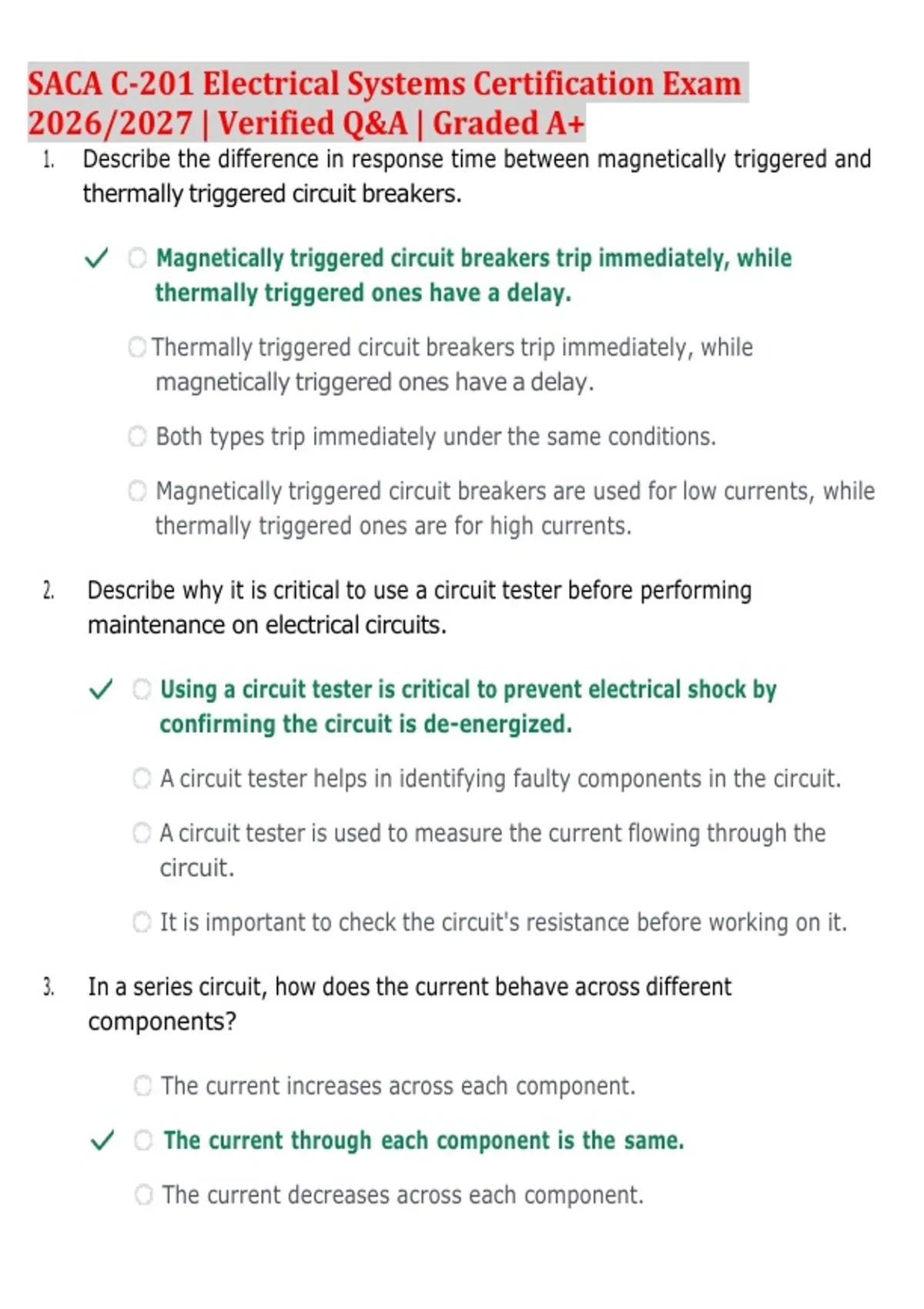 SACA C-201 Electrical Systems Certification Exam 2026/2027 | Verified Q&A | Graded A+

1. Describe the difference in response time between magnetically triggered and thermally triggered circuit breakers.

✓ Magnetically triggered circuit breakers trip immediately, while thermally triggered ones have a delay.

Thermally triggered circuit breakers trip immediately, while magnetically triggered ones have a delay.

Both types trip immediately under the same conditions.

Magnetically triggered circuit breakers are used for low currents, while thermally triggered ones are for high currents.

2. Describe why it is critical to use a circuit tester before performing maintenance on electrical circuits.

✓ Using a circuit tester is critical to prevent electrical shock by confirming the circuit is de-energized.

A circuit tester helps in identifying faulty components in the circuit.

A circuit tester is used to measure the current flowing through the circuit.

It is important to check the circuit's resistance before working on it.

3. In a series circuit, how does the current behave across different components?

The current increases across each component.

✓ The current through each component is the same.

The current decreases across each component.